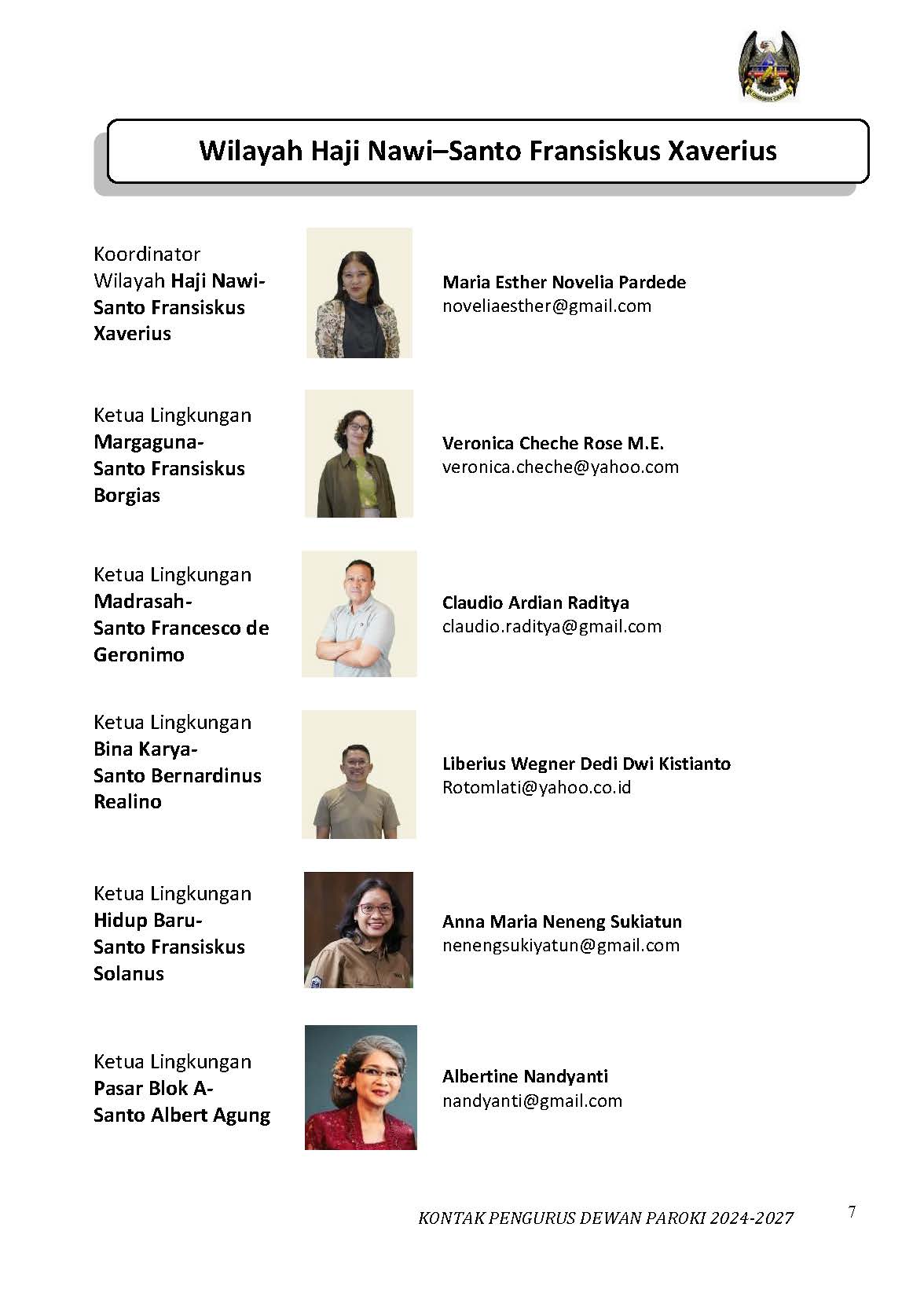 Wilayah Haji Nawi–Santo Fransiskus Xaverius

Koordinator Wilayah Haji Nawi-Santo Fransiskus Xaverius

Maria Esther Novelia Pardede
noveliaesther@gmail.com

Ketua Lingkungan Margaguna-Santo Fransiskus Borgias

Veronica Cheche Rose M.E.
veronica.cheche@yahoo.com

Ketua Lingkungan Madrasah-Santo Francesco de Geronimo

Claudio Ardian Raditya
claudio.raditya@gmail.com

Ketua Lingkungan Bina Karya-Santo Bernardinus Realino

Liberius Wegner Dedi Dwi Kistianto
Rotomlati@yahoo.co.id

Ketua Lingkungan Hidup Baru-Santo Fransiskus Solanus

Anna Maria Neneng Sukiatun
nenengsukiyatun@gmail.com

Ketua Lingkungan Pasar Blok A-Santo Albert Agung

Albertine Nandyanti
nandyanti@gmail.com

KONTAK PENGURUS DEWAN PAROKI 2024-2027

7